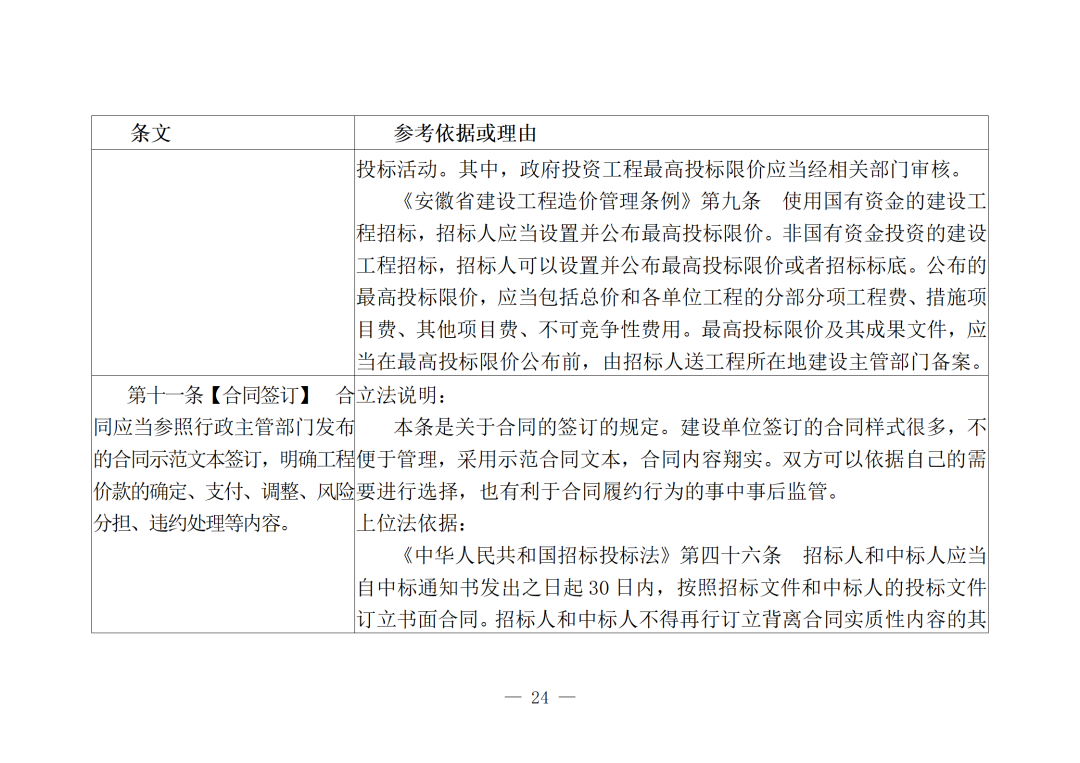 | 条文 | 参考依据或理由 |
|---|---|
| | 投标活动。其中，政府投资工程最高投标限价应当经相关部门审核。<br>《安徽省建设工程造价管理条例》第九条　使用国有资金的建设工程招标，招标人应当设置并公布最高投标限价。非国有资金投资的建设工程招标，招标人可以设置并公布最高投标限价或者招标标底。公布的最高投标限价，应当包括总价和各单位工程的分部分项工程费、措施项目费、其他项目费、不可竞争性费用。最高投标限价及其成果文件，应当在最高投标限价公布前，由招标人送工程所在地建设主管部门备案。 |
| 第十一条【合同签订】　合同应当参照行政主管部门发布的合同示范文本签订，明确工程价款的确定、支付、调整、风险分担、违约处理等内容。 | 立法说明：<br>本条是关于合同的签订的规定。建设单位签订的合同样式很多，不便于管理，采用示范合同文本，合同内容翔实。双方可以依据自己的需要进行选择，也有利于合同履约行为的事中事后监管。<br>上位法依据：<br>《中华人民共和国招标投标法》第四十六条　招标人和中标人应当自中标通知书发出之日起 30 日内，按照招标文件和中标人的投标文件订立书面合同。招标人和中标人不得再行订立背离合同实质性内容的其 |

— 24 —